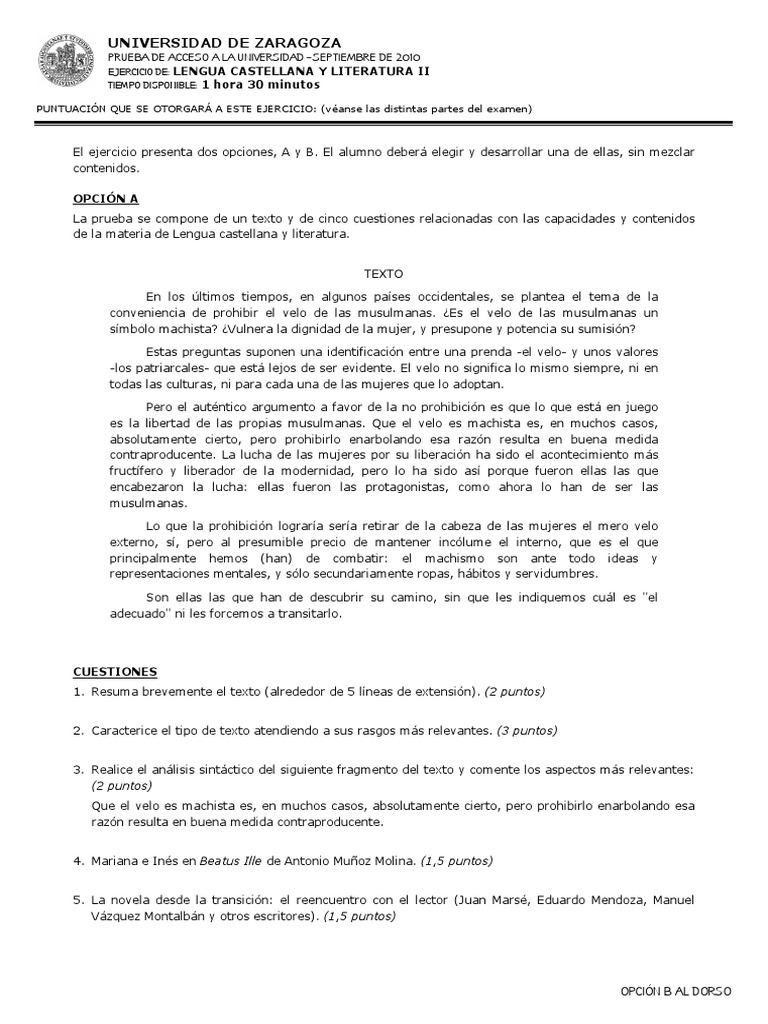 UNIVERSIDAD DE ZARAGOZA
PRUEBA DE ACCESO A LA UNIVERSIDAD –SEPTIEMBRE DE 2010
EJERCICIO DE: LENGUA CASTELLANA Y LITERATURA II
TIEMPO DISPONIBLE: 1 hora 30 minutos

PUNTUACIÓN QUE SE OTORGARÁ A ESTE EJERCICIO: (véanse las distintas partes del examen)

El ejercicio presenta dos opciones, A y B. El alumno deberá elegir y desarrollar una de ellas, sin mezclar contenidos.

OPCIÓN A
La prueba se compone de un texto y de cinco cuestiones relacionadas con las capacidades y contenidos de la materia de Lengua castellana y literatura.

TEXTO

En los últimos tiempos, en algunos países occidentales, se plantea el tema de la conveniencia de prohibir el velo de las musulmanas. ¿Es el velo de las musulmanas un símbolo machista? ¿Vulnera la dignidad de la mujer, y presupone y potencia su sumisión?

Estas preguntas suponen una identificación entre una prenda -el velo- y unos valores -los patriarcales- que está lejos de ser evidente. El velo no significa lo mismo siempre, ni en todas las culturas, ni para cada una de las mujeres que lo adoptan.

Pero el auténtico argumento a favor de la no prohibición es que lo que está en juego es la libertad de las propias musulmanas. Que el velo es machista es, en muchos casos, absolutamente cierto, pero prohibirlo enarbolando esa razón resulta en buena medida contraproducente. La lucha de las mujeres por su liberación ha sido el acontecimiento más fructífero y liberador de la modernidad, pero lo ha sido así porque fueron ellas las que encabezaron la lucha: ellas fueron las protagonistas, como ahora lo han de ser las musulmanas.

Lo que la prohibición lograría sería retirar de la cabeza de las mujeres el mero velo externo, sí, pero al presumible precio de mantener incólume el interno, que es el que principalmente hemos (han) de combatir: el machismo son ante todo ideas y representaciones mentales, y sólo secundariamente ropas, hábitos y servidumbres.

Son ellas las que han de descubrir su camino, sin que les indiquemos cuál es "el adecuado" ni les forcemos a transitarlo.

CUESTIONES
1. Resuma brevemente el texto (alrededor de 5 líneas de extensión). (2 puntos)

2. Caracterice el tipo de texto atendiendo a sus rasgos más relevantes. (3 puntos)

3. Realice el análisis sintáctico del siguiente fragmento del texto y comente los aspectos más relevantes: (2 puntos)
Que el velo es machista es, en muchos casos, absolutamente cierto, pero prohibirlo enarbolando esa razón resulta en buena medida contraproducente.

4. Mariana e Inés en Beatus Ille de Antonio Muñoz Molina. (1,5 puntos)

5. La novela desde la transición: el reencuentro con el lector (Juan Marsé, Eduardo Mendoza, Manuel Vázquez Montalbán y otros escritores). (1,5 puntos)

OPCIÓN B AL DORSO